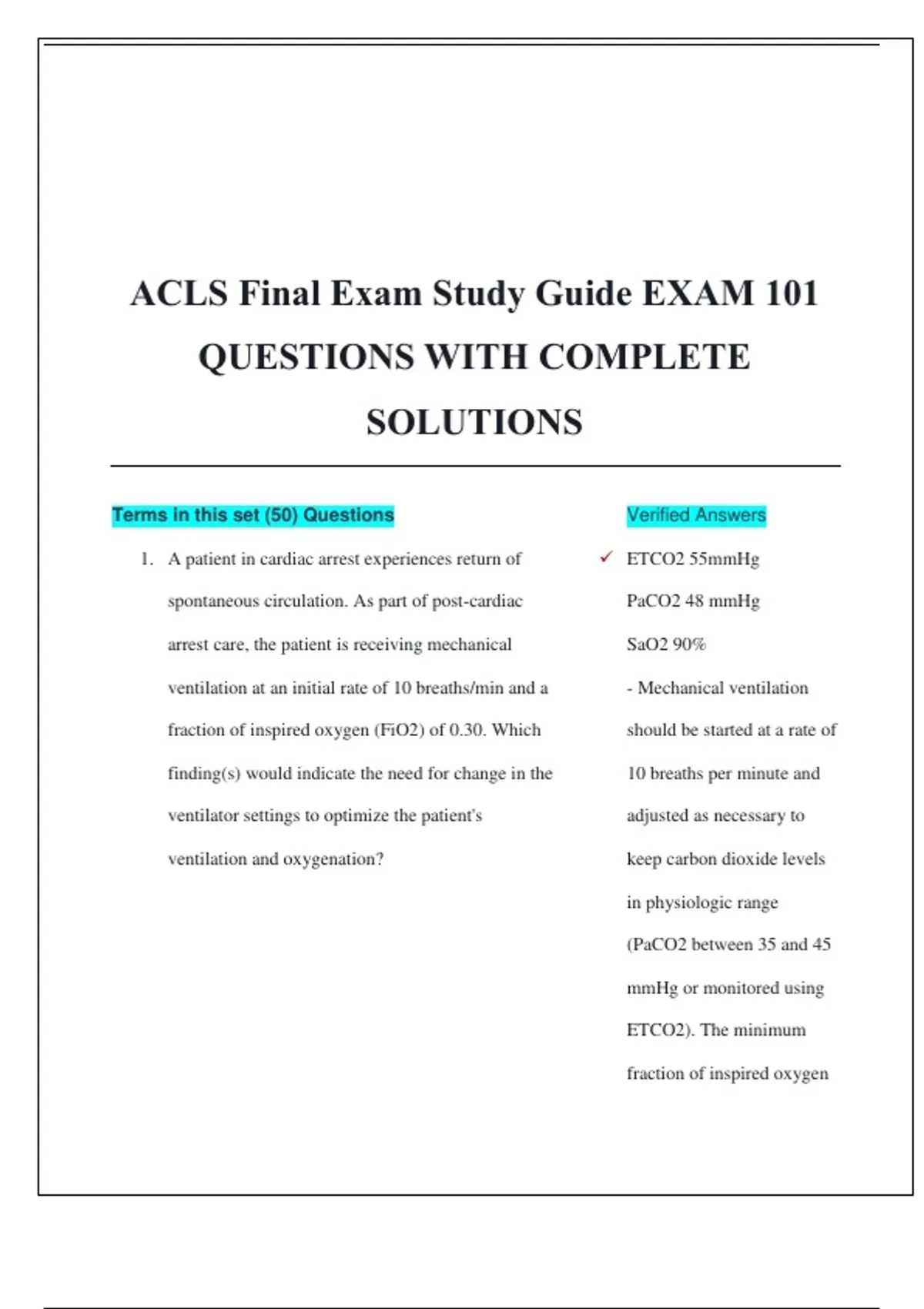 ACLS Final Exam Study Guide EXAM 101 QUESTIONS WITH COMPLETE SOLUTIONS

Terms in this set (50) Questions

1. A patient in cardiac arrest experiences return of spontaneous circulation. As part of post-cardiac arrest care, the patient is receiving mechanical ventilation at an initial rate of 10 breaths/min and a fraction of inspired oxygen (FiO2) of 0.30. Which finding(s) would indicate the need for change in the ventilator settings to optimize the patient's ventilation and oxygenation?

Verified Answers

✓ ETCO2 55mmHg
PaCO2 48 mmHg
SaO2 90%
- Mechanical ventilation should be started at a rate of 10 breaths per minute and adjusted as necessary to keep carbon dioxide levels in physiologic range (PaCO2 between 35 and 45 mmHg or monitored using ETCO2). The minimum fraction of inspired oxygen